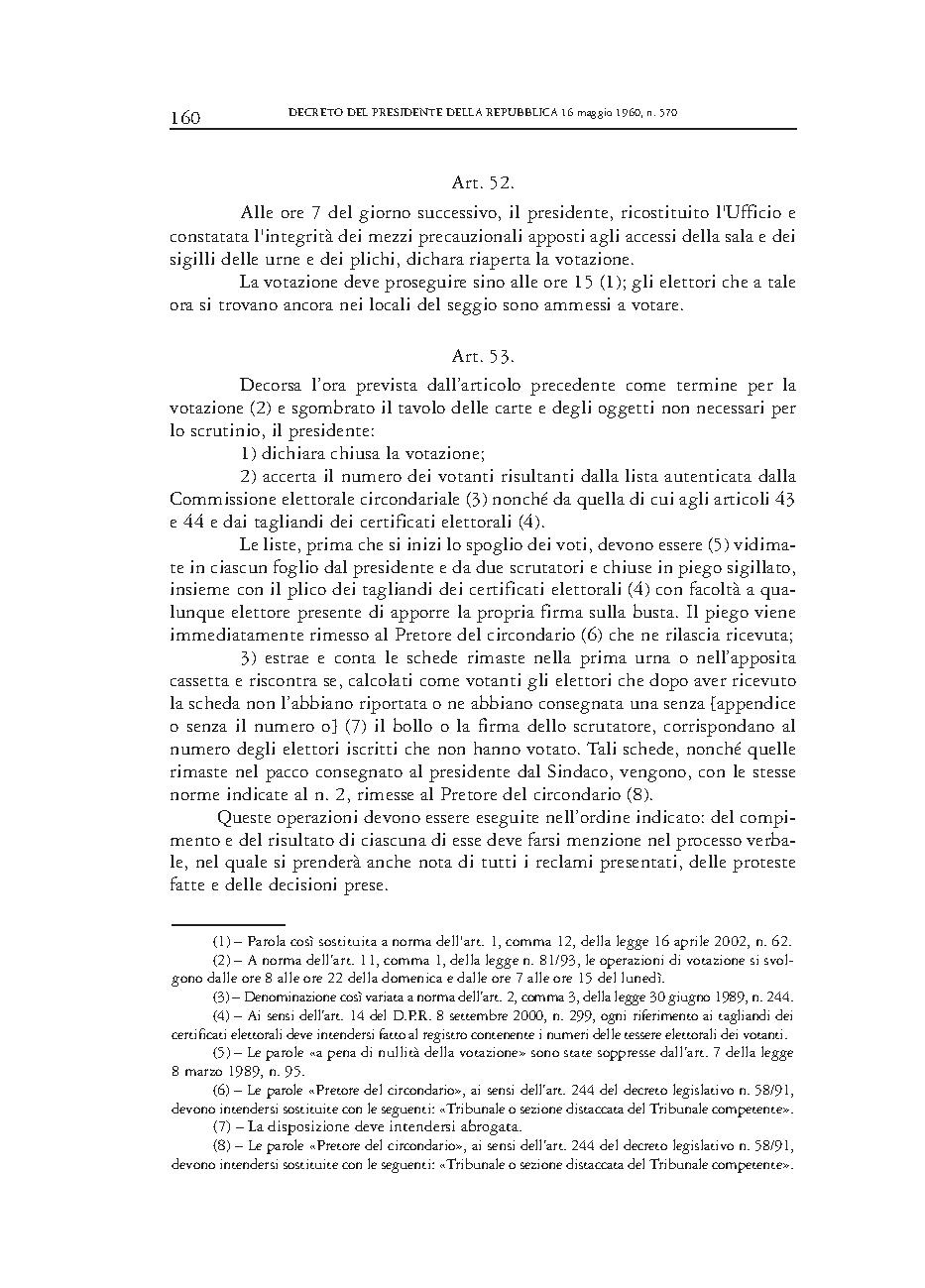 160 DECRETO DEL PRESIDENTE DELLA REPUBBLICA 16 maggio 1960, n. 570

Art. 52.

Alle ore 7 del giorno successivo, il presidente, ricostituito l'Ufficio e constatata l'integrità dei mezzi precauzionali apposti agli accessi della sala e dei sigilli delle urne e dei plichi, dichara riaperta la votazione.

La votazione deve proseguire sino alle ore 15 (1); gli elettori che a tale ora si trovano ancora nei locali del seggio sono ammessi a votare.

Art. 53.

Decorsa l'ora prevista dall'articolo precedente come termine per la votazione (2) e sgombrato il tavolo delle carte e degli oggetti non necessari per lo scrutinio, il presidente:

1) dichiara chiusa la votazione;

2) accerta il numero dei votanti risultanti dalla lista autenticata dalla Commissione elettorale circondariale (3) nonché da quella di cui agli articoli 43 e 44 e dai tagliandi dei certificati elettorali (4).

Le liste, prima che si inizi lo spoglio dei voti, devono essere (5) vidimate in ciascun foglio dal presidente e da due scrutatori e chiuse in piego sigillato, insieme con il plico dei tagliandi dei certificati elettorali (4) con facoltà a qualunque elettore presente di apporre la propria firma sulla busta. Il piego viene immediatamente rimesso al Pretore del circondario (6) che ne rilascia ricevuta;

3) estrae e conta le schede rimaste nella prima urna o nell'apposita cassetta e riscontra se, calcolati come votanti gli elettori che dopo aver ricevuto la scheda non l'abbiano riportata o ne abbiano consegnata una senza [appendice o senza il numero o] (7) il bollo o la firma dello scrutatore, corrispondano al numero degli elettori iscritti che non hanno votato. Tali schede, nonché quelle rimaste nel pacco consegnato al presidente dal Sindaco, vengono, con le stesse norme indicate al n. 2, rimesse al Pretore del circondario (8).

Queste operazioni devono essere eseguite nell'ordine indicato: del compimento e del risultato di ciascuna di esse deve farsi menzione nel processo verbale, nel quale si prenderà anche nota di tutti i reclami presentati, delle proteste fatte e delle decisioni prese.

(1) – Parola così sostituita a norma dell'art. 1, comma 12, della legge 16 aprile 2002, n. 62.

(2) – A norma dell'art. 11, comma 1, della legge n. 81/93, le operazioni di votazione si svolgono dalle ore 8 alle ore 22 della domenica e dalle ore 7 alle ore 15 del lunedì.

(3) – Denominazione così variata a norma dell'art. 2, comma 3, della legge 30 giugno 1989, n. 244.

(4) – Ai sensi dell'art. 14 del D.P.R. 8 settembre 2000, n. 299, ogni riferimento ai tagliandi dei certificati elettorali deve intendersi fatto al registro contenente i numeri delle tessere elettorali dei votanti.

(5) – Le parole «a pena di nullità della votazione» sono state soppresse dall'art. 7 della legge 8 marzo 1989, n. 95.

(6) – Le parole «Pretore del circondario», ai sensi dell'art. 244 del decreto legislativo n. 58/91, devono intendersi sostituite con le seguenti: «Tribunale o sezione distaccata del Tribunale competente».

(7) – La disposizione deve intendersi abrogata.

(8) – Le parole «Pretore del circondario», ai sensi dell'art. 244 del decreto legislativo n. 58/91, devono intendersi sostituite con le seguenti: «Tribunale o sezione distaccata del Tribunale competente».